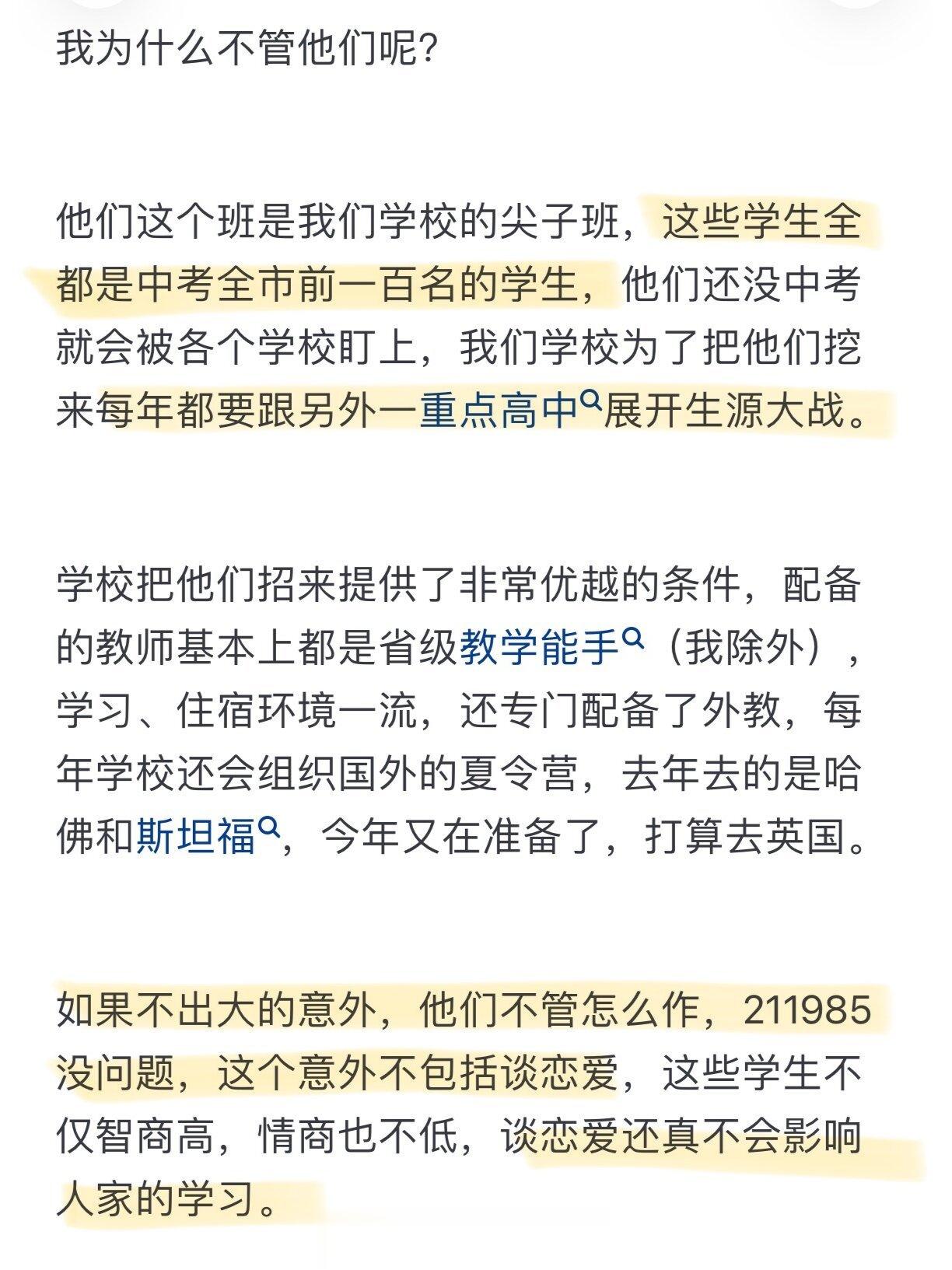 我为什么不管他们呢?

他们这个班是我们学校的尖子班，这些学生全都是中考全市前一百名的学生，他们还没中考就会被各个学校盯上，我们学校为了把他们挖来每年都要跟另外一重点高中展开生源大战。

学校把他们招来提供了非常优越的条件，配备的教师基本上都是省级教学能手（我除外），学习、住宿环境一流，还专门配备了外教，每年学校还会组织国外的夏令营，去年去的是哈佛和斯坦福，今年又在准备了，打算去英国。

如果不出大的意外，他们不管怎么作，211985没问题，这个意外不包括谈恋爱，这些学生不仅智商高，情商也不低，谈恋爱还真不会影响人家的学习。